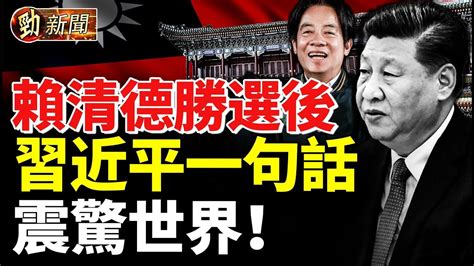 勁 新聞

賴清德勝選後
習近平一句話
震驚世界！